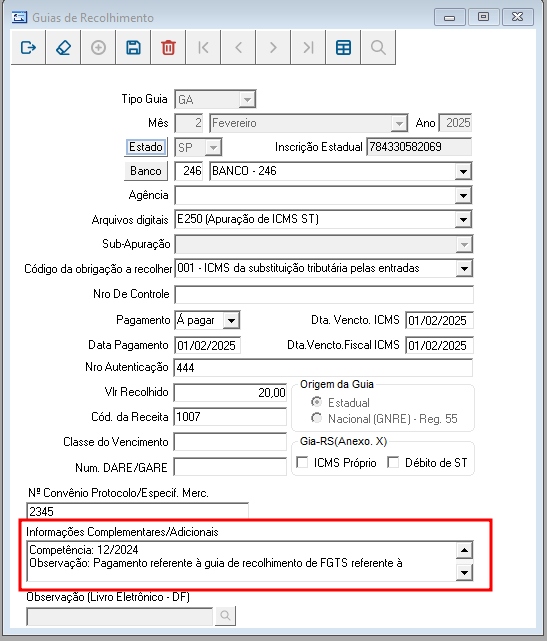 Guias de Recolhimento

Tipo Guia GA

Mês 2 Fevereiro Ano 2025

Estado SP Inscrição Estadual 784330582069

Banco 246 BANCO - 246

Agência

Arquivos digitais E250 (Apuração de ICMS ST)

Sub-Apuração

Código da obrigação a recolher 001 - ICMS da substituição tributária pelas entradas

Nro De Controle

Pagamento Á pagar Dta. Vencto. ICMS 01/02/2025

Data Pagamento 01/02/2025 Dta.Vencto.Fiscal ICMS 01/02/2025

Nro Autenticação 444

Vlr Recolhido 20,00

Cód. da Receita 1007

Classe do Vencimento

Num. DARE/GARE

Origem da Guia
Estadual
Nacional (GNRE) - Reg. 55

Gia-RS(Anexo. X)
ICMS Próprio
Débito de ST

Nº Convênio Protocolo/Especif. Merc.
2345

Informações Complementares/Adicionais
Competência: 12/2024
Observação: Pagamento referente à guia de recolhimento de FGTS referente à

Observação (Livro Eletrônico - DF)